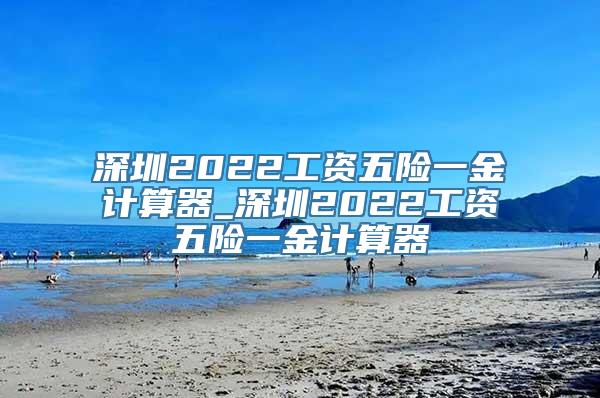 深圳2022工资五险一金计算器_深圳2022工资五险一金计算器